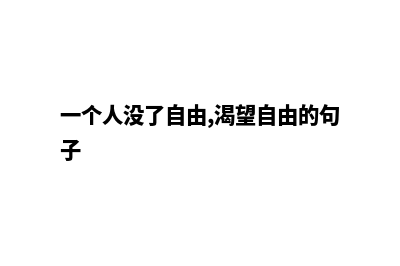 一个人没了自由,渴望自由的句子